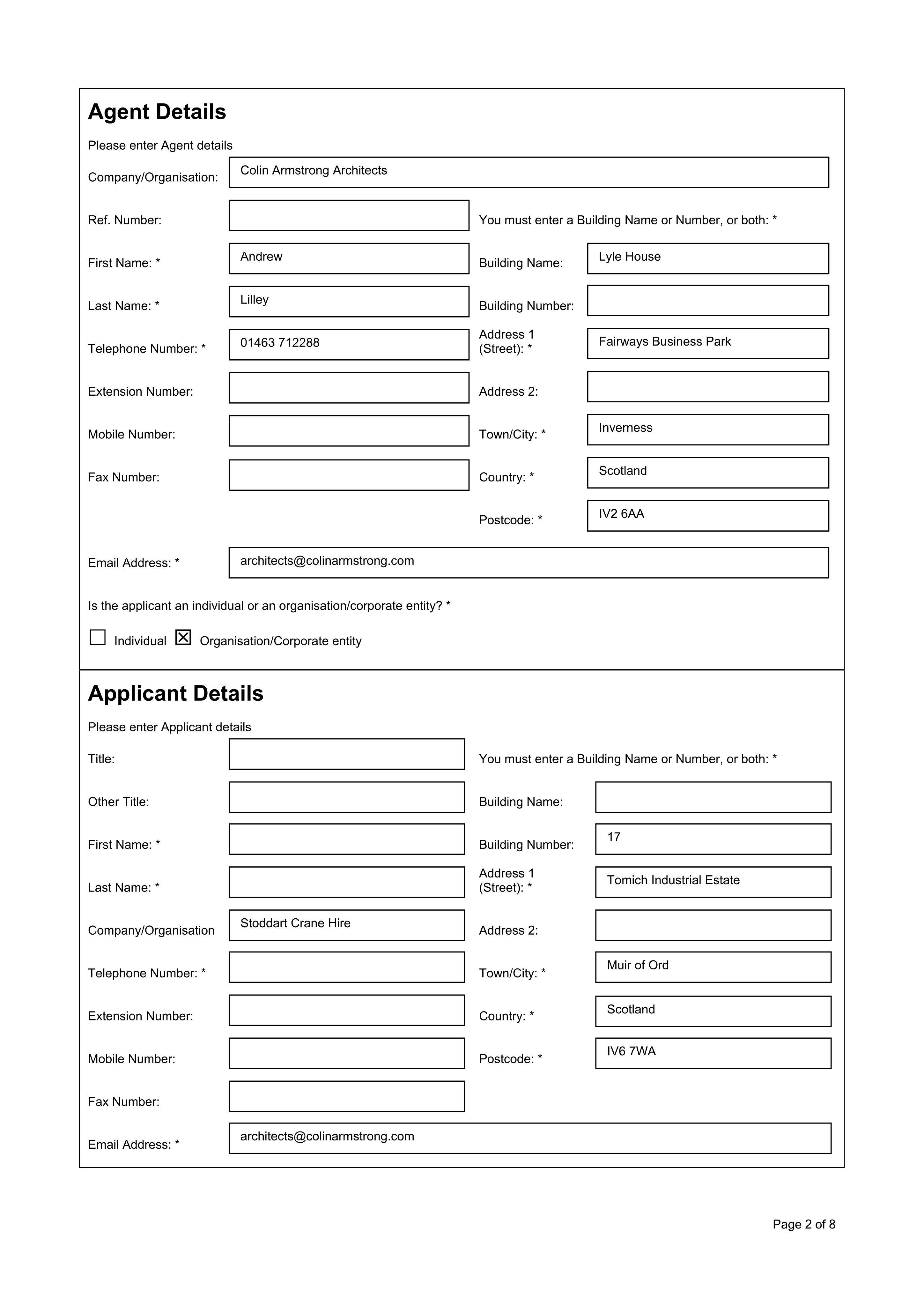 Agent Details

Please enter Agent details

Company/Organisation: Colin Armstrong Architects

Ref. Number:

First Name: * Andrew

Last Name: * Lilley

Telephone Number: * 01463 712288

Extension Number:

Mobile Number:

Fax Number:

You must enter a Building Name or Number, or both: *

Building Name: Lyle House

Building Number:

Address 1 (Street): * Fairways Business Park

Address 2:

Town/City: * Inverness

Country: * Scotland

Postcode: * IV2 6AA

Email Address: * architects@colinarmstrong.com

Is the applicant an individual or an organisation/corporate entity? *

☐ Individual ☑ Organisation/Corporate entity

Applicant Details

Please enter Applicant details

Title:

Other Title:

First Name: *

Last Name: *

Company/Organisation Stoddart Crane Hire

Telephone Number: *

Extension Number:

Mobile Number:

Fax Number:

You must enter a Building Name or Number, or both: *

Building Name:

Building Number: 17

Address 1 (Street): * Tomich Industrial Estate

Address 2:

Town/City: * Muir of Ord

Country: * Scotland

Postcode: * IV6 7WA

Email Address: * architects@colinarmstrong.com

Page 2 of 8